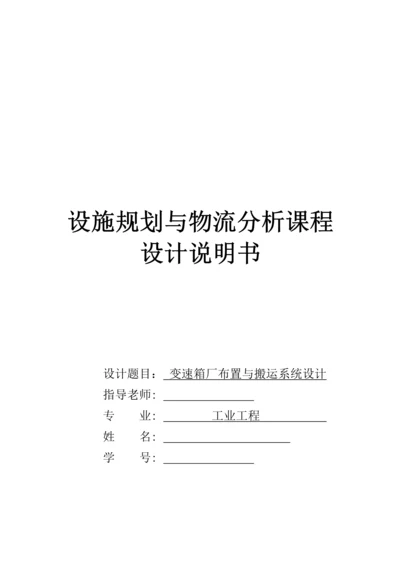 设施规划与物流分析课程设计说明书

设计题目： 变速箱厂布置与搬运系统设计
指导老师：
专 业： 工业工程
姓 名：
学 号：